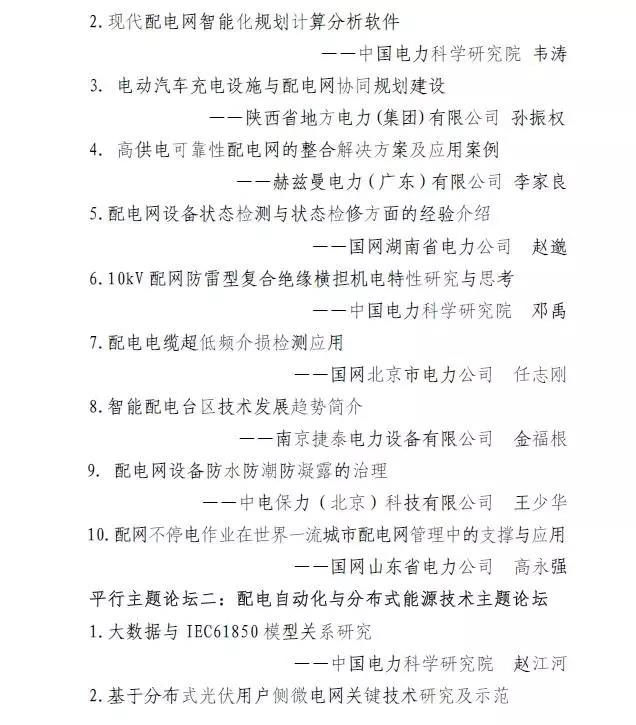 2. 现代配电网智能化规划计算分析软件

——中国电力科学研究院 韦涛

3. 电动汽车充电设施与配电网协同规划建设

——陕西省地方电力(集团)有限公司 孙振权

4. 高供电可靠性配电网的整合解决方案及应用案例

——赫兹曼电力(广东)有限公司 李家良

5. 配电网设备状态检测与状态检修方面的经验介绍

——国网湖南省电力公司 赵邈

6. 10kV 配网防雷型复合绝缘横担机电特性研究与思考

——中国电力科学研究院 邓禹

7. 配电电缆超低频介损检测应用

——国网北京市电力公司 任志刚

8. 智能配电台区技术发展趋势简介

——南京捷泰电力设备有限公司 金福根

9. 配电网设备防水防潮防凝露的治理

——中电保力(北京)科技有限公司 王少华

10. 配网不停电作业在世界一流城市配电网管理中的支撑与应用

——国网山东省电力公司 高永强

平行主题论坛二：配电自动化与分布式能源技术主题论坛

1. 大数据与 IEC61850 模型关系研究

——中国电力科学研究院 赵江河

2. 基于分布式光伏用户侧微电网关键技术研究及示范